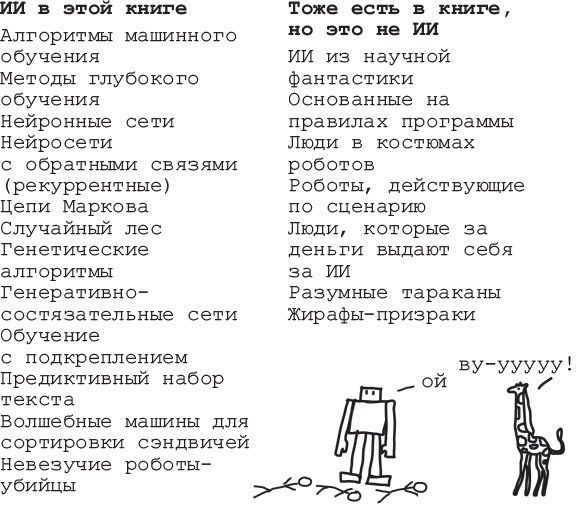 ИИ в этой книге

Алгоритмы машинного обучения
Методы глубокого обучения
Нейронные сети
Нейросети с обратными связями (рекуррентные)
Цепи Маркова
Случайный лес
Генетические алгоритмы
Генеративно-состязательные сети
Обучение с подкреплением
Предиктивный набор текста
Волшебные машины для сортировки сэндвичей
Невезучие роботы-убийцы

Тоже есть в книге, но это не ИИ

ИИ из научной фантастики
Основанные на правилах программы
Люди в костюмах роботов
Роботы, действующие по сценарию
Люди, которые за деньги выдают себя за ИИ
Разумные тараканы
Жирафы-призраки

ой

ву-ууууу!